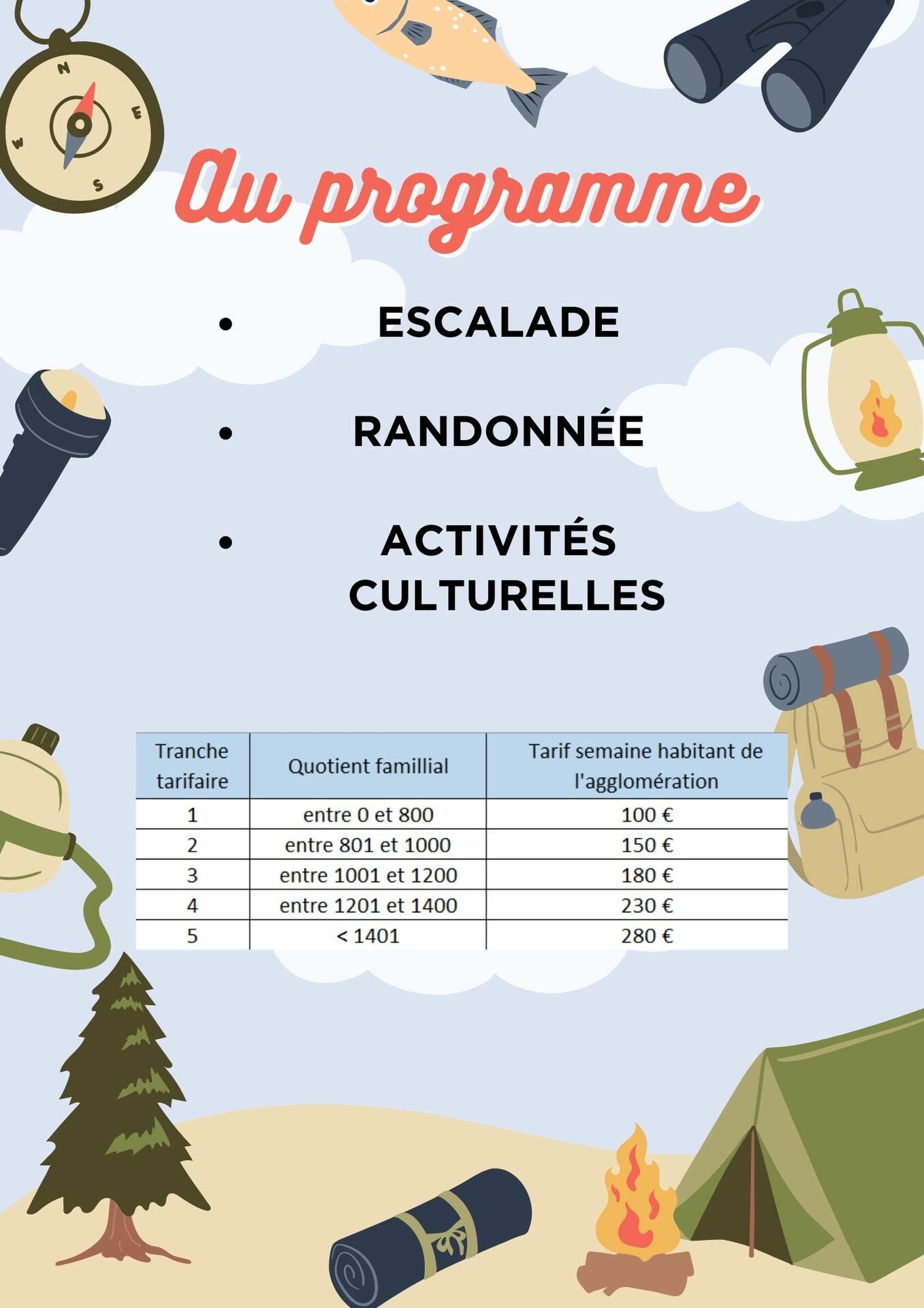 N
E
S
W

Au programme

- ESCALADE
- RANDONNÉE
- ACTIVITÉS CULTURELLES

| Tranche tarifaire | Quotient famillial | Tarif semaine habitant de l'agglomération |
|---|---|---|
| 1 | entre 0 et 800 | 100 € |
| 2 | entre 801 et 1000 | 150 € |
| 3 | entre 1001 et 1200 | 180 € |
| 4 | entre 1201 et 1400 | 230 € |
| 5 | < 1401 | 280 € |